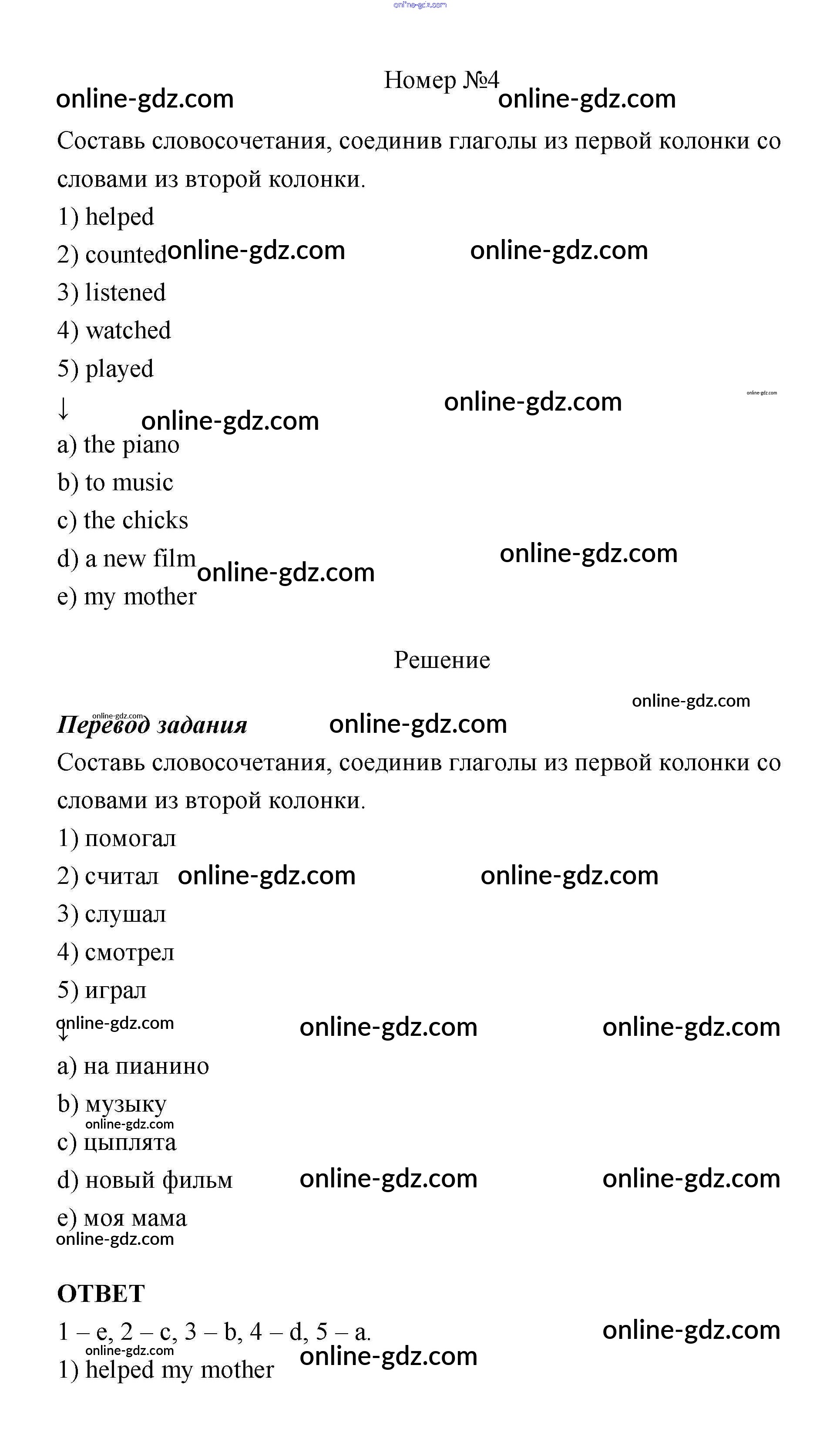 online-gdz.com

Номер №4
online-gdz.com online-gdz.com

Составь словосочетания, соединив глаголы из первой колонки со словами из второй колонки.

1) helped
2) counted online-gdz.com online-gdz.com
3) listened
4) watched
5) played
↓ online-gdz.com online-gdz.com online-gdz.com
a) the piano
b) to music
c) the chicks
d) a new film online-gdz.com online-gdz.com
e) my mother

Решение

online-gdz.com online-gdz.com
Перевод задания online-gdz.com

Составь словосочетания, соединив глаголы из первой колонки со словами из второй колонки.

1) помогал
2) считал online-gdz.com online-gdz.com
3) слушал
4) смотрел
5) играл
online-gdz.com online-gdz.com online-gdz.com
↓
a) на пианино
b) музыку
online-gdz.com
c) цыплята
d) новый фильм online-gdz.com online-gdz.com
e) моя мама
online-gdz.com

ОТВЕТ
1 – e, 2 – c, 3 – b, 4 – d, 5 – a. online-gdz.com
online-gdz.com online-gdz.com
1) helped my mother